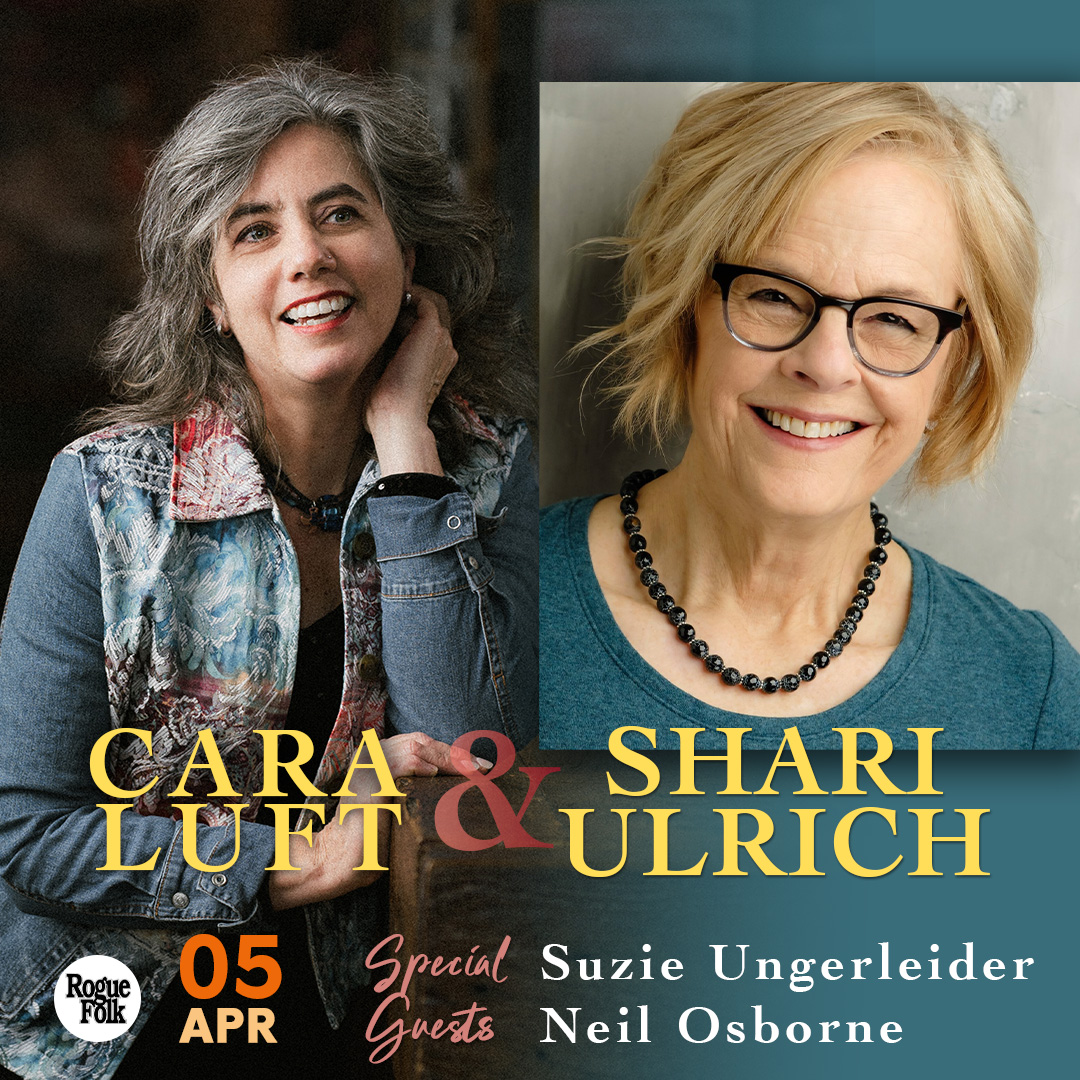 CARA LUFT & SHARI ULRICH

Rogue Folk

05 APR

Special Guests

Suzie Ungerleider
Neil Osborne